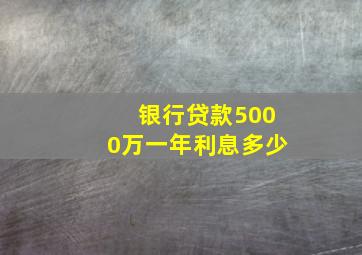 银行贷款5000万一年利息多少